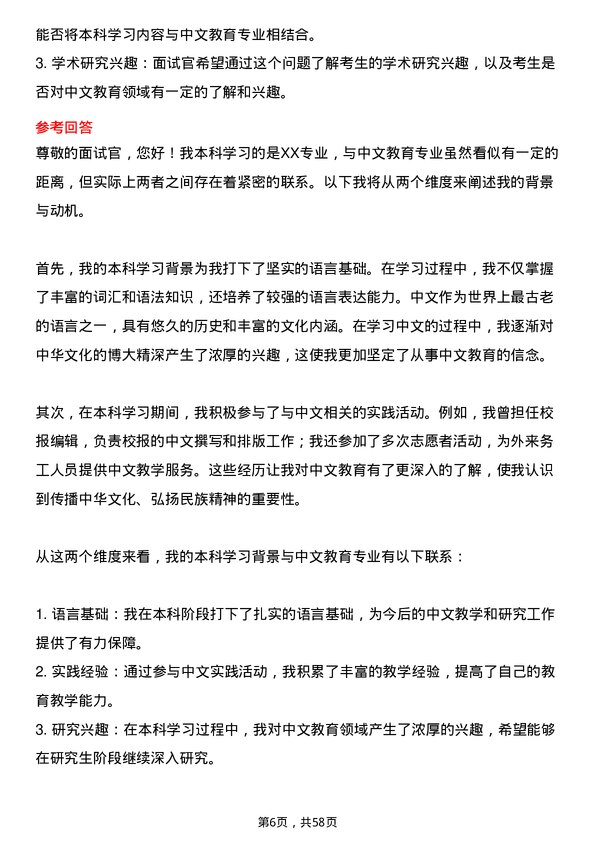 能否将本科学习内容与中文教育专业相结合。

3. 学术研究兴趣：面试官希望通过这个问题了解考生的学术研究兴趣，以及考生是否对中文教育领域有一定的了解和兴趣。

参考回答

尊敬的面试官，您好！我本科学习的是XX专业，与中文教育专业虽然看似有一定的距离，但实际上两者之间存在着紧密的联系。以下我将从两个维度来阐述我的背景与动机。

首先，我的本科学习背景为我打下了坚实的语言基础。在学习过程中，我不仅掌握了丰富的词汇和语法知识，还培养了较强的语言表达能力。中文作为世界上最古老的语言之一，具有悠久的历史和丰富的文化内涵。在学习中文的过程中，我逐渐对中华文化的博大精深产生了浓厚的兴趣，这使我更加坚定了从事中文教育的信念。

其次，在本科学习期间，我积极参与了与中文相关的实践活动。例如，我曾担任校报编辑，负责校报的中文撰写和排版工作；我还参加了多次志愿者活动，为外来务工人员提供中文教学服务。这些经历让我对中文教育有了更深入的了解，使我认识到传播中华文化、弘扬民族精神的重要性。

从这两个维度来看，我的本科学习背景与中文教育专业有以下联系：

1. 语言基础：我在本科阶段打下了扎实的语言基础，为今后的中文教学和研究工作提供了有力保障。
2. 实践经验：通过参与中文实践活动，我积累了丰富的教学经验，提高了自己的教育教学能力。
3. 研究兴趣：在本科学习过程中，我对中文教育领域产生了浓厚的兴趣，希望能够在研究生阶段继续深入研究。

第6页，共58页